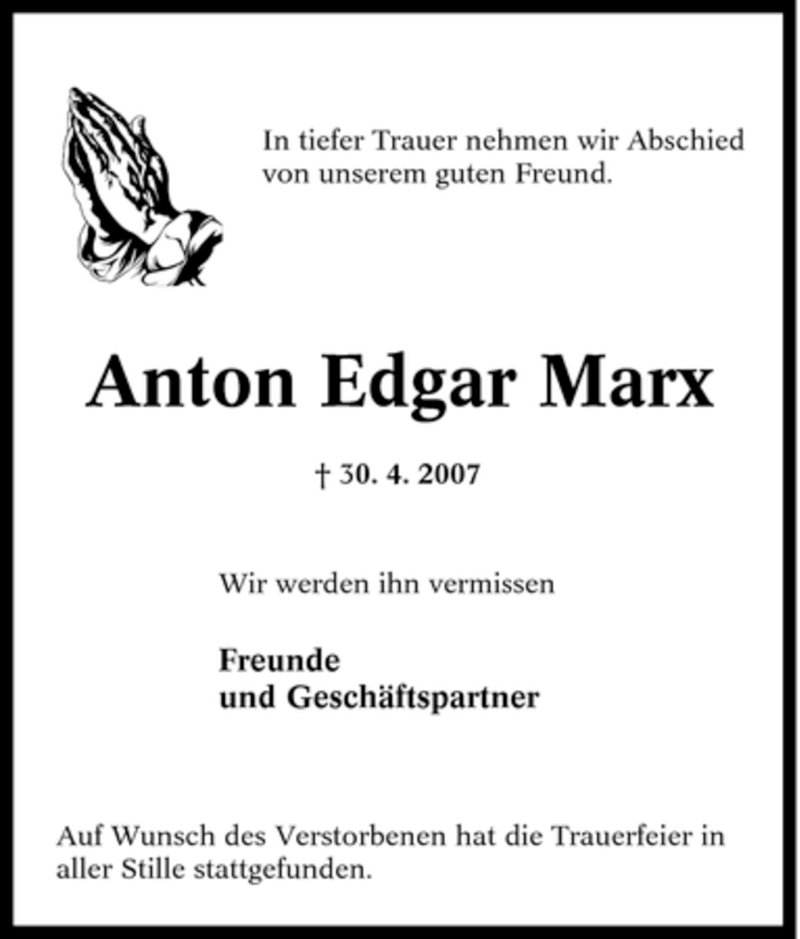 In tiefer Trauer nehmen wir Abschied von unserem guten Freund.

Anton Edgar Marx

† 30. 4. 2007

Wir werden ihn vermissen

Freunde
und Geschäftspartner

Auf Wunsch des Verstorbenen hat die Trauerfeier in aller Stille stattgefunden.